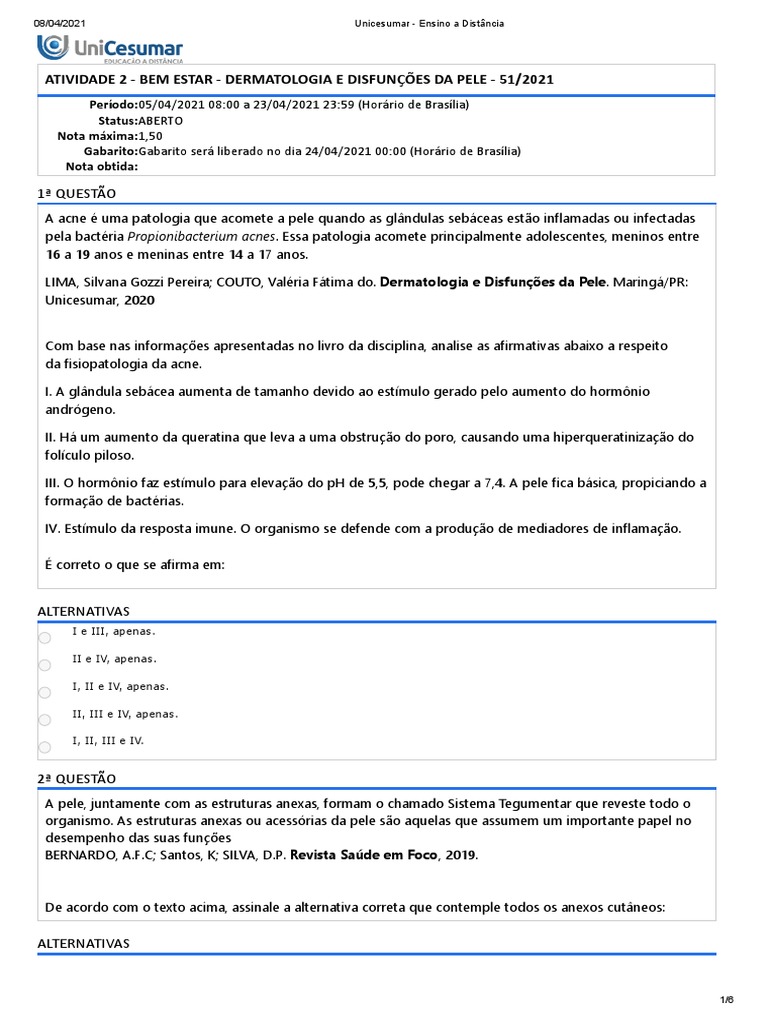 08/04/2021 Unicesumar - Ensino a Distância

UniCesumar EDUCAÇÃO A DISTÂNCIA

ATIVIDADE 2 - BEM ESTAR - DERMATOLOGIA E DISFUNÇÕES DA PELE - 51/2021

Período:05/04/2021 08:00 a 23/04/2021 23:59 (Horário de Brasília)
Status:ABERTO
Nota máxima:1,50
Gabarito:Gabarito será liberado no dia 24/04/2021 00:00 (Horário de Brasília)
Nota obtida:

1ª QUESTÃO

A acne é uma patologia que acomete a pele quando as glândulas sebáceas estão inflamadas ou infectadas pela bactéria Propionibacterium acnes. Essa patologia acomete principalmente adolescentes, meninos entre 16 a 19 anos e meninas entre 14 a 17 anos.

LIMA, Silvana Gozzi Pereira; COUTO, Valéria Fátima do. Dermatologia e Disfunções da Pele. Maringá/PR: Unicesumar, 2020

Com base nas informações apresentadas no livro da disciplina, analise as afirmativas abaixo a respeito da fisiopatologia da acne.

I. A glândula sebácea aumenta de tamanho devido ao estímulo gerado pelo aumento do hormônio andrógeno.

II. Há um aumento da queratina que leva a uma obstrução do poro, causando uma hiperqueratinização do folículo piloso.

III. O hormônio faz estímulo para elevação do pH de 5,5, pode chegar a 7,4. A pele fica básica, propiciando a formação de bactérias.

IV. Estímulo da resposta imune. O organismo se defende com a produção de mediadores de inflamação.

É correto o que se afirma em:

ALTERNATIVAS

I e III, apenas.

II e IV, apenas.

I, II e IV, apenas.

II, III e IV, apenas.

I, II, III e IV.

2ª QUESTÃO

A pele, juntamente com as estruturas anexas, formam o chamado Sistema Tegumentar que reveste todo o organismo. As estruturas anexas ou acessórias da pele são aquelas que assumem um importante papel no desempenho das suas funções
BERNARDO, A.F.C; Santos, K; SILVA, D.P. Revista Saúde em Foco, 2019.

De acordo com o texto acima, assinale a alternativa correta que contemple todos os anexos cutâneos:

ALTERNATIVAS

1/6